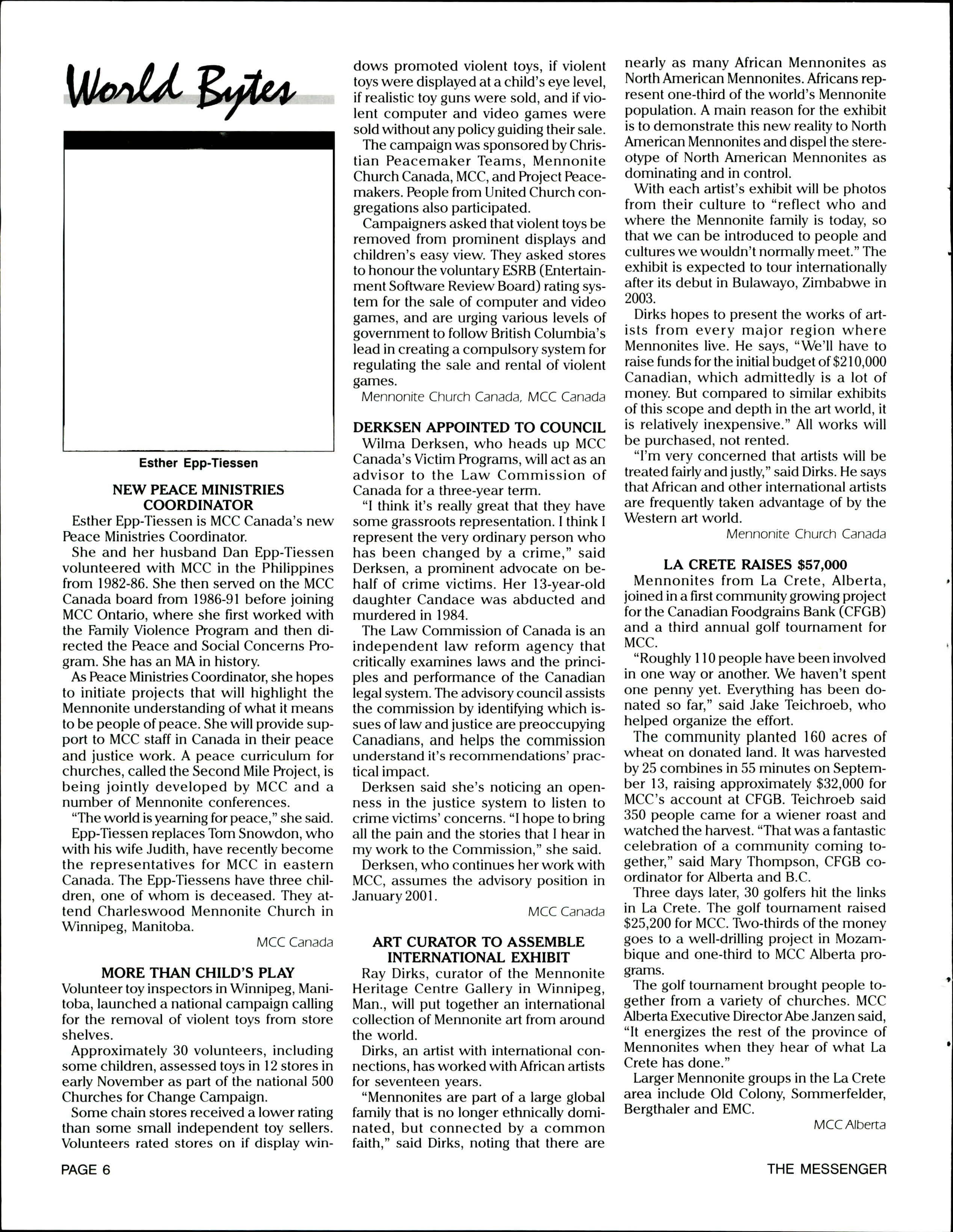 World Bytes

Esther Epp-Tiessen

NEW PEACE MINISTRIES COORDINATOR

Esther Epp-Tiessen is MCC Canada's new Peace Ministries Coordinator.

She and her husband Dan Epp-Tiessen volunteered with MCC in the Philippines from 1982-86. She then served on the MCC Canada board from 1986-91 before joining MCC Ontario, where she first worked with the Family Violence Program and then directed the Peace and Social Concerns Program. She has an MA in history.

As Peace Ministries Coordinator, she hopes to initiate projects that will highlight the Mennonite understanding of what it means to be people of peace. She will provide support to MCC staff in Canada in their peace and justice work. A peace curriculum for churches, called the Second Mile Project, is being jointly developed by MCC and a number of Mennonite conferences.

"The world is yearning for peace," she said.

Epp-Tiessen replaces Tom Snowdon, who with his wife Judith, have recently become the representatives for MCC in eastern Canada. The Epp-Tiessens have three children, one of whom is deceased. They attend Charleswood Mennonite Church in Winnipeg, Manitoba.

MCC Canada

MORE THAN CHILD'S PLAY

Volunteer toy inspectors in Winnipeg, Manitoba, launched a national campaign calling for the removal of violent toys from store shelves.

Approximately 30 volunteers, including some children, assessed toys in 12 stores in early November as part of the national 500 Churches for Change Campaign.

Some chain stores received a lower rating than some small independent toy sellers. Volunteers rated stores on if display windows promoted violent toys, if violent toys were displayed at a child's eye level, if realistic toy guns were sold, and if violent computer and video games were sold without any policy guiding their sale.

The campaign was sponsored by Christian Peacemaker Teams, Mennonite Church Canada, MCC, and Project Peacemakers. People from United Church congregations also participated.

Campaigners asked that violent toys be removed from prominent displays and children's easy view. They asked stores to honour the voluntary ESRB (Entertainment Software Review Board) rating system for the sale of computer and video games, and are urging various levels of government to follow British Columbia's lead in creating a compulsory system for regulating the sale and rental of violent games.

Mennonite Church Canada, MCC Canada

DERKSEN APPOINTED TO COUNCIL

Wilma Derksen, who heads up MCC Canada's Victim Programs, will act as an advisor to the Law Commission of Canada for a three-year term.

"I think it's really great that they have some grassroots representation. I think I represent the very ordinary person who has been changed by a crime," said Derksen, a prominent advocate on behalf of crime victims. Her 13-year-old daughter Candace was abducted and murdered in 1984.

The Law Commission of Canada is an independent law reform agency that critically examines laws and the principles and performance of the Canadian legal system. The advisory council assists the commission by identifying which issues of law and justice are preoccupying Canadians, and helps the commission understand it's recommendations' practical impact.

Derksen said she's noticing an openness in the justice system to listen to crime victims' concerns. "I hope to bring all the pain and the stories that I hear in my work to the Commission," she said.

Derksen, who continues her work with MCC, assumes the advisory position in January 2001.

MCC Canada

ART CURATOR TO ASSEMBLE INTERNATIONAL EXHIBIT

Ray Dirks, curator of the Mennonite Heritage Centre Gallery in Winnipeg, Man., will put together an international collection of Mennonite art from around the world.

Dirks, an artist with international connections, has worked with African artists for seventeen years.

"Mennonites are part of a large global family that is no longer ethnically dominated, but connected by a common faith," said Dirks, noting that there are nearly as many African Mennonites as North American Mennonites. Africans represent one-third of the world's Mennonite population. A main reason for the exhibit is to demonstrate this new reality to North American Mennonites and dispel the stereotype of North American Mennonites as dominating and in control.

With each artist's exhibit will be photos from their culture to "reflect who and where the Mennonite family is today, so that we can be introduced to people and cultures we wouldn't normally meet." The exhibit is expected to tour internationally after its debut in Bulawayo, Zimbabwe in 2003.

Dirks hopes to present the works of artists from every major region where Mennonites live. He says, "We'll have to raise funds for the initial budget of $210,000 Canadian, which admittedly is a lot of money. But compared to similar exhibits of this scope and depth in the art world, it is relatively inexpensive." All works will be purchased, not rented.

"I'm very concerned that artists will be treated fairly and justly," said Dirks. He says that African and other international artists are frequently taken advantage of by the Western art world.

Mennonite Church Canada

LA CRETE RAISES $57,000

Mennonites from La Crete, Alberta, joined in a first community growing project for the Canadian Foodgrains Bank (CFGB) and a third annual golf tournament for MCC.

"Roughly 110 people have been involved in one way or another. We haven't spent one penny yet. Everything has been donated so far," said Jake Teichroeb, who helped organize the effort.

The community planted 160 acres of wheat on donated land. It was harvested by 25 combines in 55 minutes on September 13, raising approximately $32,000 for MCC's account at CFGB. Teichroeb said 350 people came for a wiener roast and watched the harvest. "That was a fantastic celebration of a community coming together," said Mary Thompson, CFGB coordinator for Alberta and B.C.

Three days later, 30 golfers hit the links in La Crete. The golf tournament raised $25,200 for MCC. Two-thirds of the money goes to a well-drilling project in Mozambique and one-third to MCC Alberta programs.

The golf tournament brought people together from a variety of churches. MCC Alberta Executive Director Abe Janzen said, "It energizes the rest of the province of Mennonites when they hear of what La Crete has done."

Larger Mennonite groups in the La Crete area include Old Colony, Sommerfelder, Bergthaler and EMC.

MCC Alberta

PAGE 6

THE MESSENGER